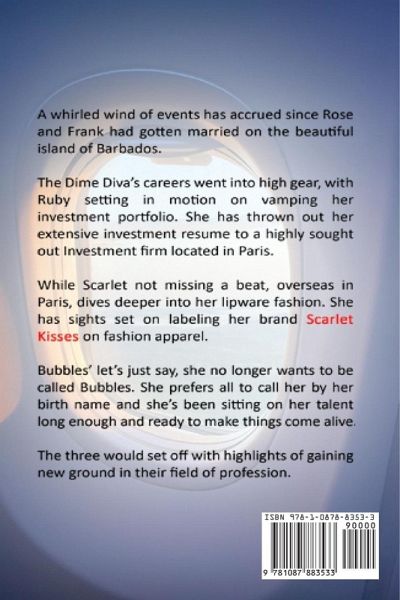 A whirled wind of events has accrued since Rose and Frank had gotten married on the beautiful island of Barbados.

The Dime Diva's careers went into high gear, with Ruby setting in motion on vamping her investment portfolio. She has thrown out her extensive investment resume to a highly sought out Investment firm located in Paris.

While Scarlet not missing a beat, overseas in Paris, dives deeper into her lipware fashion. She has sights set on labeling her brand Scarlet Kisses on fashion apparel.

Bubbles' let's just say, she no longer wants to be called Bubbles. She prefers all to call her by her birth name and she's been sitting on her talent long enough and ready to make things come alive.

The three would set off with highlights of gaining new ground in their field of profession.

ISBN 978-1-0878-8353-3

90000

9 781087 883533